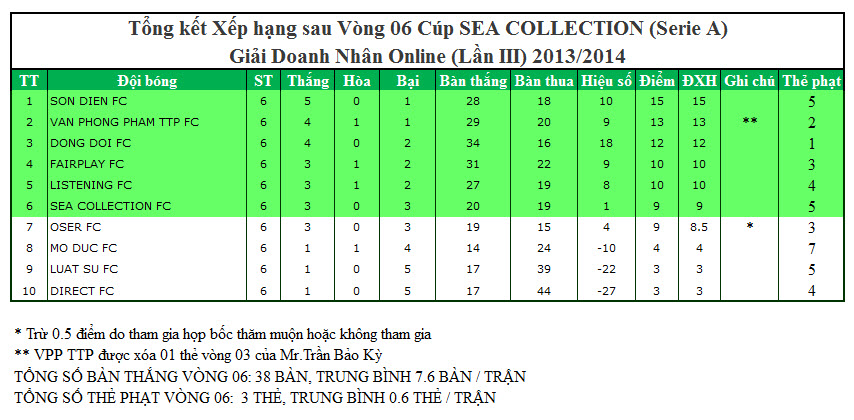 Tổng kết Xếp hạng sau Vòng 06 Cúp SEA COLLECTION (Serie A)
Giải Doanh Nhân Online (Lần III) 2013/2014

| TT | Đội bóng | ST | Thắng | Hòa | Bại | Bàn thắng | Bàn thua | Hiệu số | Điểm | ĐXH | Ghi chú | Thẻ phạt |
|---|---|---|---|---|---|---|---|---|---|---|---|---|
| 1 | SON DIEN FC | 6 | 5 | 0 | 1 | 28 | 18 | 10 | 15 | 15 | | 5 |
| 2 | VAN PHONG PHAM TTP FC | 6 | 4 | 1 | 1 | 29 | 20 | 9 | 13 | 13 | ** | 2 |
| 3 | DONG DOI FC | 6 | 4 | 0 | 2 | 34 | 16 | 18 | 12 | 12 | | 1 |
| 4 | FAIRPLAY FC | 6 | 3 | 1 | 2 | 31 | 22 | 9 | 10 | 10 | | 3 |
| 5 | LISTENING FC | 6 | 3 | 1 | 2 | 27 | 19 | 8 | 10 | 10 | | 4 |
| 6 | SEA COLLECTION FC | 6 | 3 | 0 | 3 | 20 | 19 | 1 | 9 | 9 | | 5 |
| 7 | OSER FC | 6 | 3 | 0 | 3 | 19 | 15 | 4 | 9 | 8.5 | * | 3 |
| 8 | MO DUC FC | 6 | 1 | 1 | 4 | 14 | 24 | -10 | 4 | 4 | | 7 |
| 9 | LUAT SU FC | 6 | 1 | 0 | 5 | 17 | 39 | -22 | 3 | 3 | | 5 |
| 10 | DIRECT FC | 6 | 1 | 0 | 5 | 17 | 44 | -27 | 3 | 3 | | 4 |

* Trừ 0.5 điểm do tham gia họp bốc thăm muộn hoặc không tham gia
** VPP TTP được xóa 01 thẻ vòng 03 của Mr.Trần Bảo Kỳ
TỔNG SỐ BÀN THẮNG VÒNG 06: 38 BÀN, TRUNG BÌNH 7.6 BÀN / TRẬN
TỔNG SỐ THẺ PHẠT VÒNG 06: 3 THẺ, TRUNG BÌNH 0.6 THẺ / TRẬN